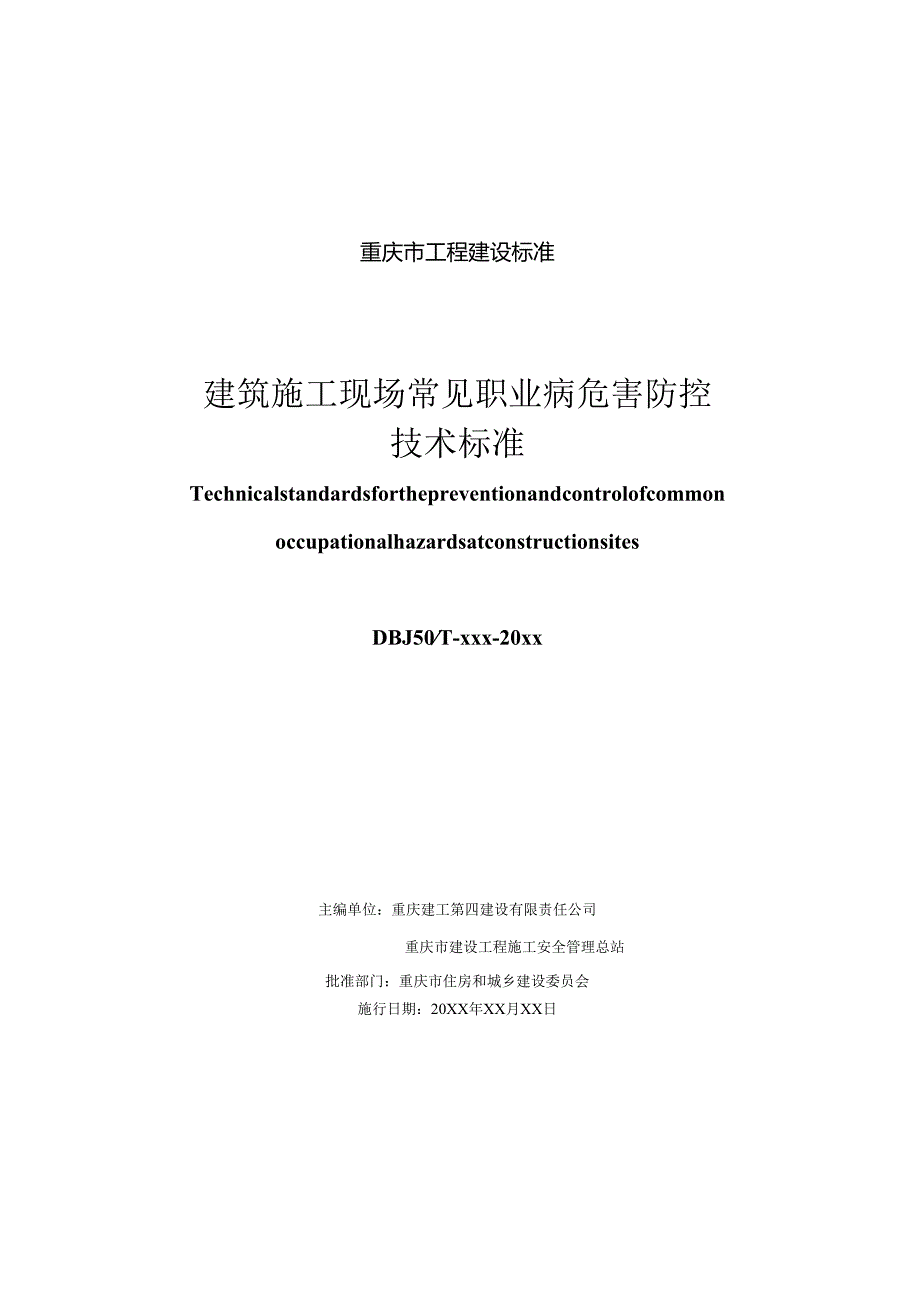 重庆市工程建设标准

建筑施工现场常见职业病危害防控技术标准

Technicalstandardsforthepreventionandcontrolofcommon occupationalhazardsatconstructionsites

DBJ50/T-xxx-20xx

主编单位：重庆建工第四建设有限责任公司

重庆市建设工程施工安全管理总站

批准部门：重庆市住房和城乡建设委员会

施行日期：20XX年XX月XX日